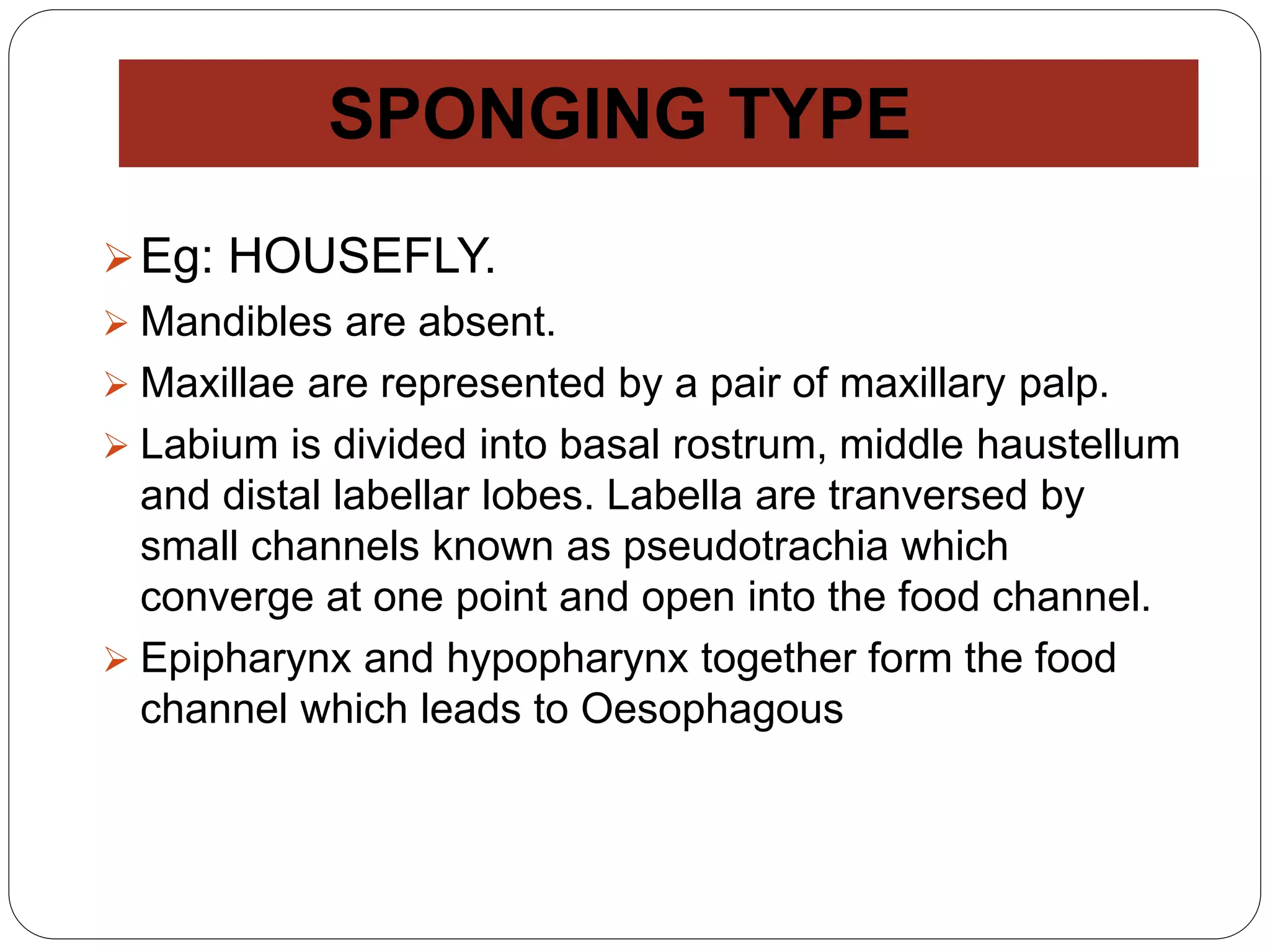 SPONGING TYPE

➢ Eg: HOUSEFLY.

➢ Mandibles are absent.

➢ Maxillae are represented by a pair of maxillary palp.

➢ Labium is divided into basal rostrum, middle haustellum and distal labellar lobes. Labella are tranversed by small channels known as pseudotrachia which converge at one point and open into the food channel.

➢ Epipharynx and hypopharynx together form the food channel which leads to Oesophagous